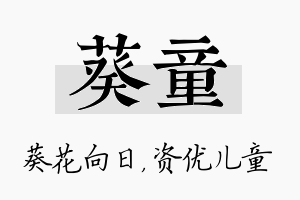 葵童

葵花向日，资优儿童